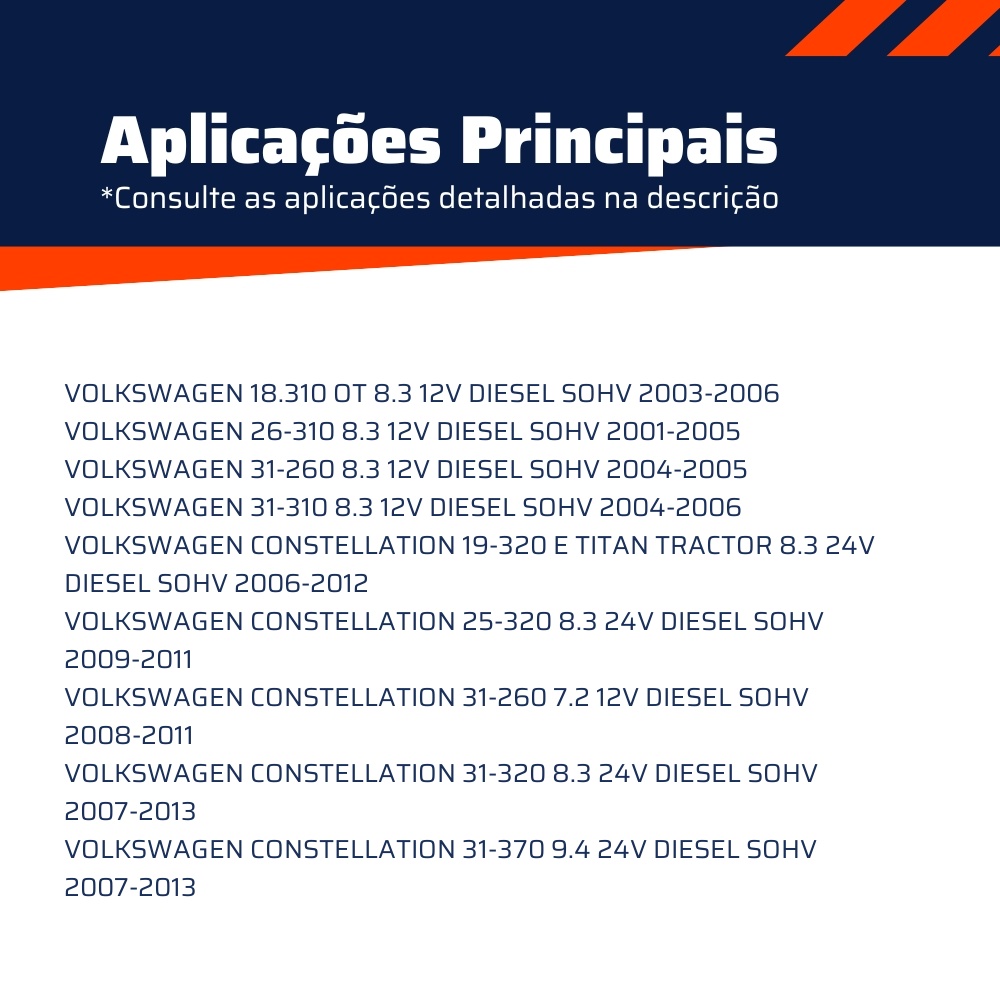 Aplicações Principais
*Consulte as aplicações detalhadas na descrição

VOLKSWAGEN 18.310 OT 8.3 12V DIESEL SOHV 2003-2006
VOLKSWAGEN 26-310 8.3 12V DIESEL SOHV 2001-2005
VOLKSWAGEN 31-260 8.3 12V DIESEL SOHV 2004-2005
VOLKSWAGEN 31-310 8.3 12V DIESEL SOHV 2004-2006
VOLKSWAGEN CONSTELLATION 19-320 E TITAN TRACTOR 8.3 24V DIESEL SOHV 2006-2012
VOLKSWAGEN CONSTELLATION 25-320 8.3 24V DIESEL SOHV 2009-2011
VOLKSWAGEN CONSTELLATION 31-260 7.2 12V DIESEL SOHV 2008-2011
VOLKSWAGEN CONSTELLATION 31-320 8.3 24V DIESEL SOHV 2007-2013
VOLKSWAGEN CONSTELLATION 31-370 9.4 24V DIESEL SOHV 2007-2013